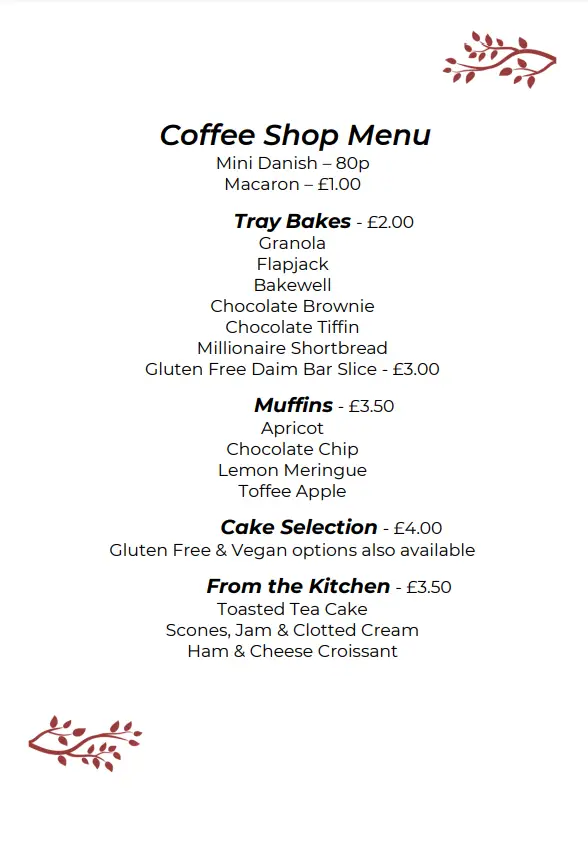 Coffee Shop Menu
Mini Danish – 80p
Macaron – £1.00

Tray Bakes - £2.00
Granola
Flapjack
Bakewell
Chocolate Brownie
Chocolate Tiffin
Millionaire Shortbread
Gluten Free Daim Bar Slice - £3.00

Muffins - £3.50
Apricot
Chocolate Chip
Lemon Meringue
Toffee Apple

Cake Selection - £4.00
Gluten Free & Vegan options also available

From the Kitchen - £3.50
Toasted Tea Cake
Scones, Jam & Clotted Cream
Ham & Cheese Croissant